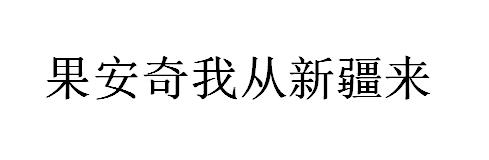 果安奇我从新疆来